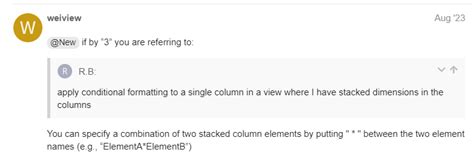 W

weiview

Aug '23

@New if by "3" you are referring to:

R R.B:

apply conditional formatting to a single column in a view where I have stacked dimensions in the columns

You can specify a combination of two stacked column elements by putting " * " between the two element names (e.g., "ElementA*ElementB")